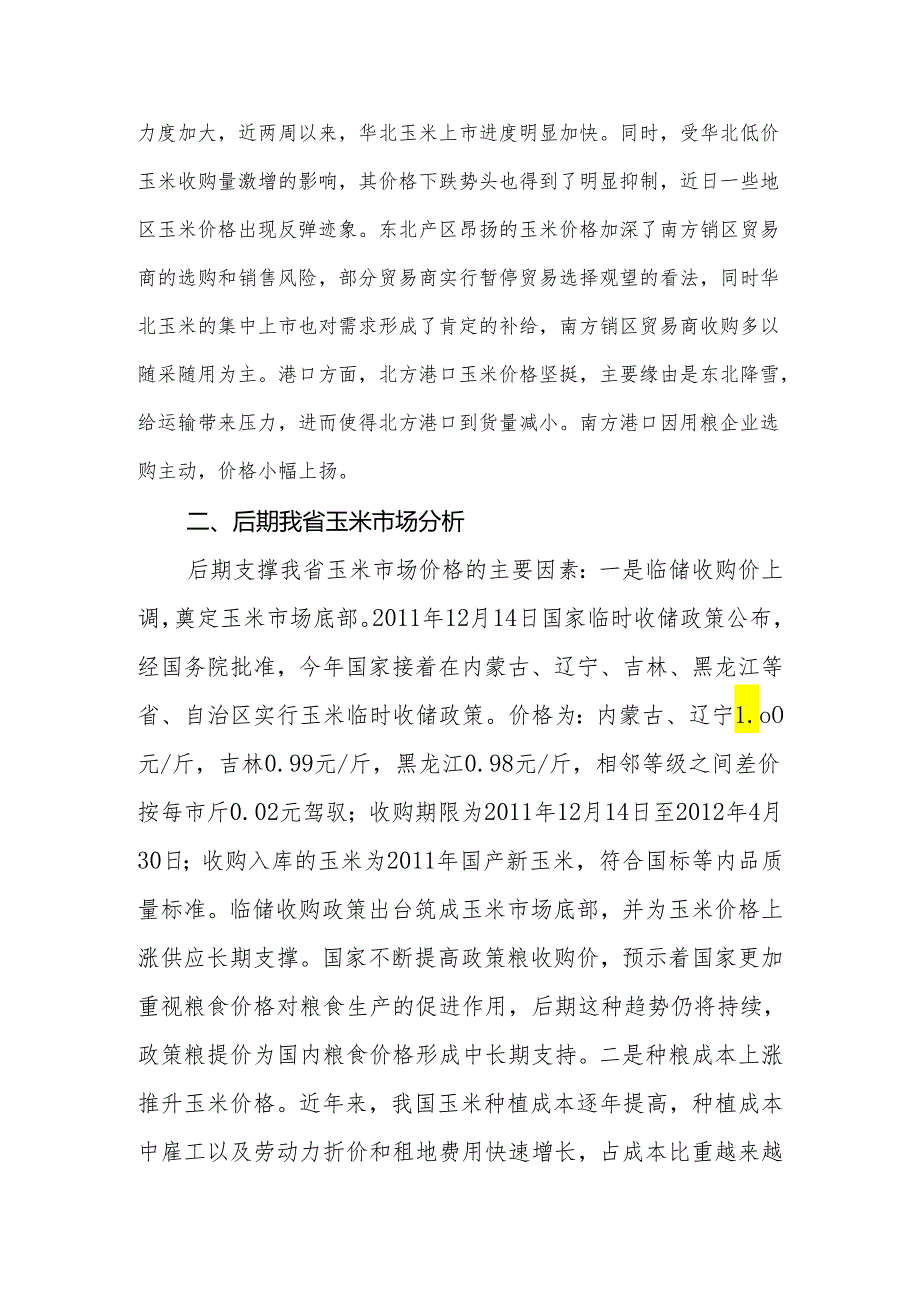 力度加大，近两周以来，华北玉米上市进度明显加快。同时，受华北低价玉米收购量激增的影响，其价格下跌势头也得到了明显抑制，近日一些地区玉米价格出现反弹迹象。东北产区昂扬的玉米价格加深了南方销区贸易商的选购和销售风险，部分贸易商实行暂停贸易选择观望的看法，同时华北玉米的集中上市也对需求形成了肯定的补给，南方销区贸易商收购多以随采随用为主。港口方面，北方港口玉米价格坚挺，主要缘由是东北降雪，给运输带来压力，进而使得北方港口到货量减小。南方港口因用粮企业选购主动，价格小幅上扬。

二、后期我省玉米市场分析

后期支撑我省玉米市场价格的主要因素：一是临储收购价上调，奠定玉米市场底部。2011年12月14日国家临时收储政策公布，经国务院批准，今年国家接着在内蒙古、辽宁、吉林、黑龙江等省、自治区实行玉米临时收储政策。价格为：内蒙古、辽宁1.o0元/斤，吉林0.99元/斤，黑龙江0.98元/斤，相邻等级之间差价按每市斤0.02元驾驭；收购期限为2011年12月14日至2012年4月30日；收购入库的玉米为2011年国产新玉米，符合国标等内品质量标准。临储收购政策出台筑成玉米市场底部，并为玉米价格上涨供应长期支撑。国家不断提高政策粮收购价，预示着国家更加重视粮食价格对粮食生产的促进作用，后期这种趋势仍将持续，政策粮提价为国内粮食价格形成中长期支持。二是种粮成本上涨推升玉米价格。近年来，我国玉米种植成本逐年提高，种植成本中雇工以及劳动力折价和租地费用快速增长，占成本比重越来越